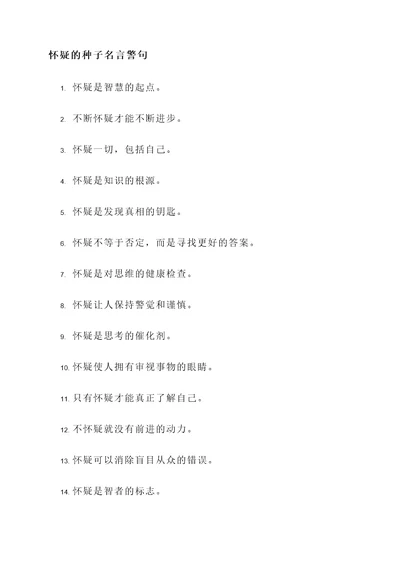 怀疑的种子名言警句

1. 怀疑是智慧的起点。

2. 不断怀疑才能不断进步。

3. 怀疑一切，包括自己。

4. 怀疑是知识的根源。

5. 怀疑是发现真相的钥匙。

6. 怀疑不等于否定，而是寻找更好的答案。

7. 怀疑是对思维的健康检查。

8. 怀疑让人保持警觉和谨慎。

9. 怀疑是思考的催化剂。

10. 怀疑使人拥有审视事物的眼睛。

11. 只有怀疑才能真正了解自己。

12. 不怀疑就没有前进的动力。

13. 怀疑可以消除盲目从众的错误。

14. 怀疑是智者的标志。